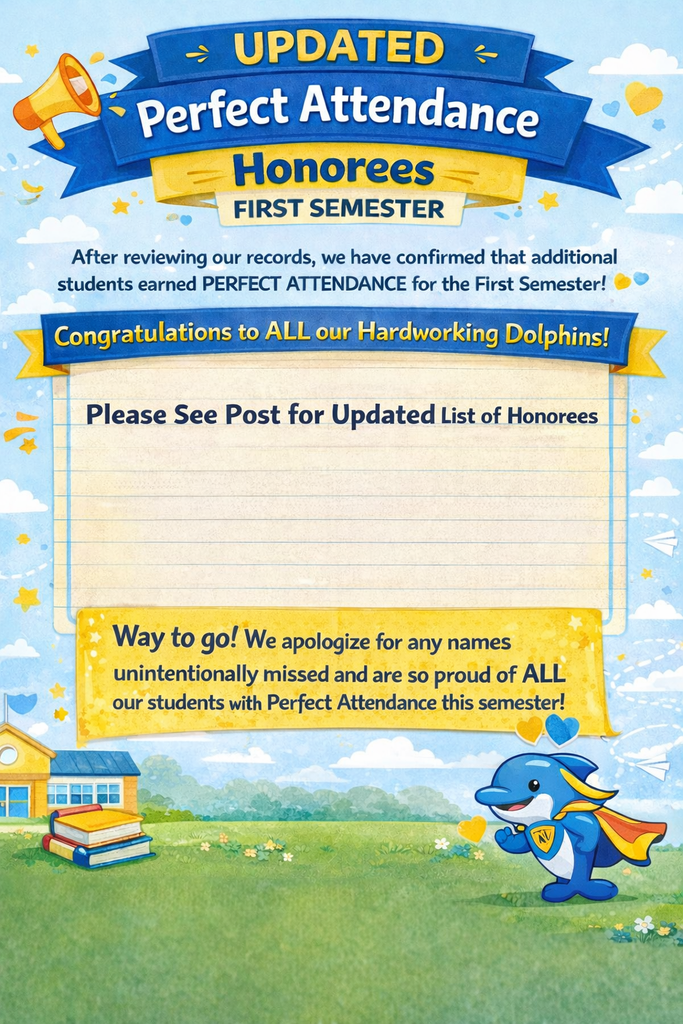 UPDATED
Perfect Attendance
Honorees
FIRST SEMESTER

After reviewing our records, we have confirmed that additional students earned PERFECT ATTENDANCE for the First Semester!

Congratulations to ALL our Hardworking Dolphins!

Please See Post for Updated List of Honorees

Way to go! We apologize for any names unintentionally missed and are so proud of ALL our students with Perfect Attendance this semester!

N